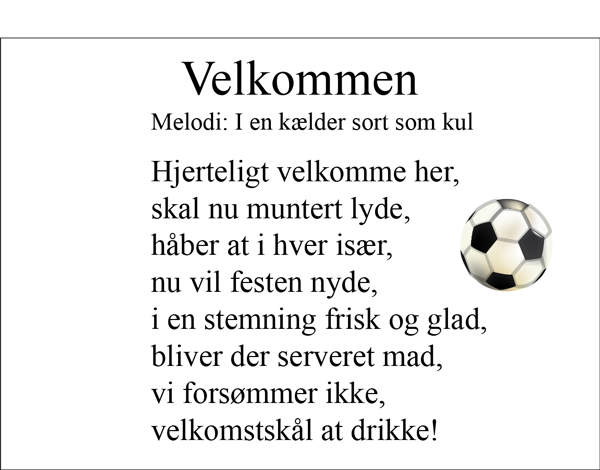 Velkommen
Melodi: I en kælder sort som kul

Hjerteligt velkomme her,
skal nu muntert lyde,
håber at i hver især,
nu vil festen nyde,
i en stemning frisk og glad,
bliver der serveret mad,
vi forsømmer ikke,
velkomstskål at drikke!